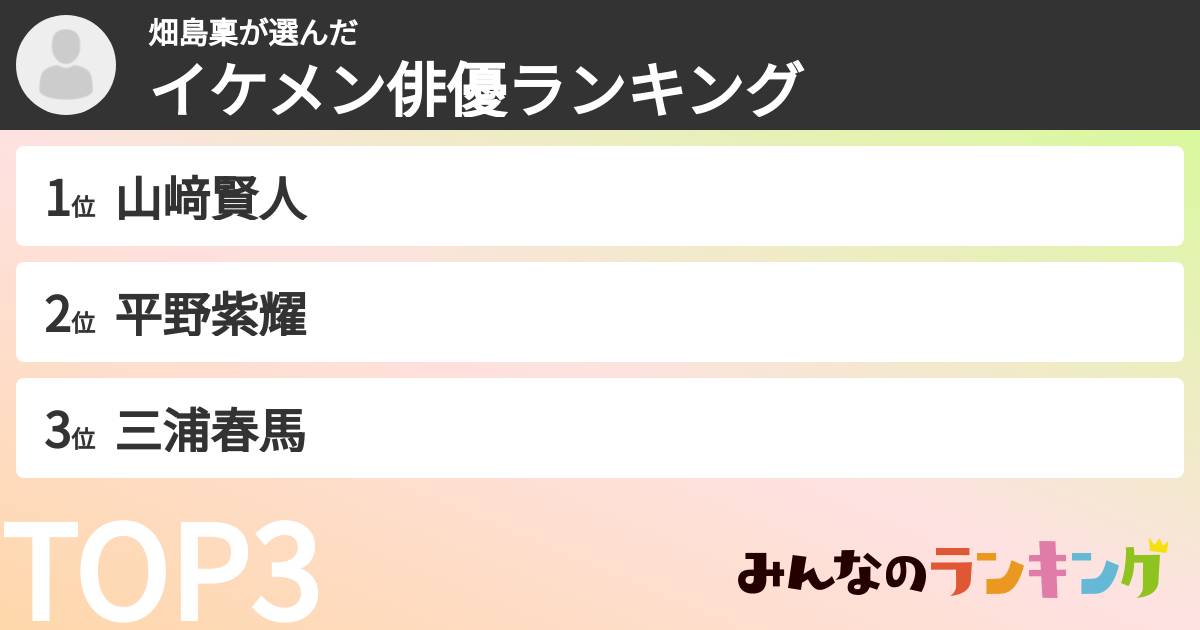 畑島稟が選んだ
イケメン俳優ランキング

1位 山﨑賢人

2位 平野紫耀

3位 三浦春馬

TOP3

みんなのランキング